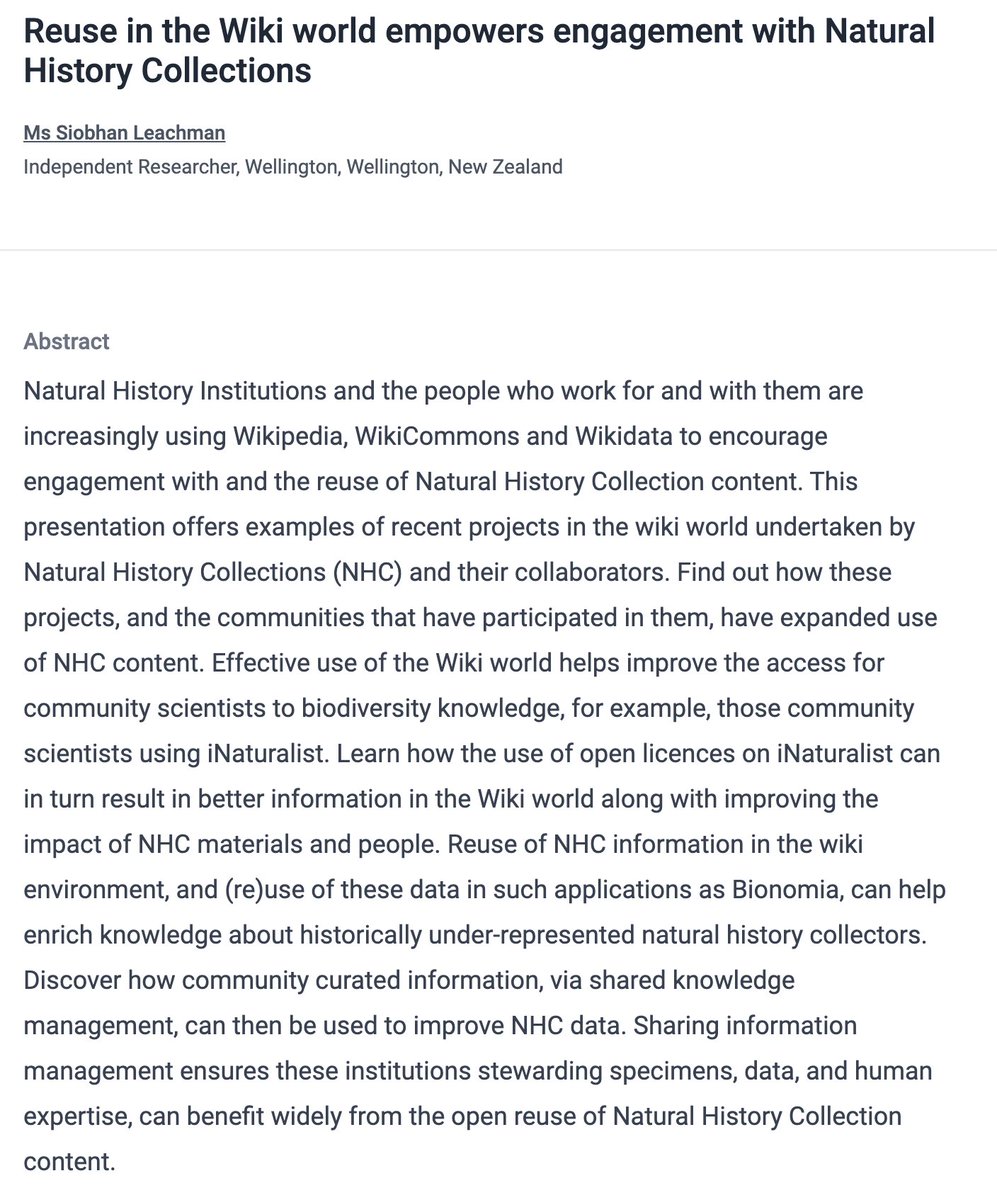 Reuse in the Wiki world empowers engagement with Natural History Collections

Ms Siobhan Leachman
Independent Researcher, Wellington, Wellington, New Zealand

Abstract

Natural History Institutions and the people who work for and with them are increasingly using Wikipedia, WikiCommons and Wikidata to encourage engagement with and the reuse of Natural History Collection content. This presentation offers examples of recent projects in the wiki world undertaken by Natural History Collections (NHC) and their collaborators. Find out how these projects, and the communities that have participated in them, have expanded use of NHC content. Effective use of the Wiki world helps improve the access for community scientists to biodiversity knowledge, for example, those community scientists using iNaturalist. Learn how the use of open licences on iNaturalist can in turn result in better information in the Wiki world along with improving the impact of NHC materials and people. Reuse of NHC information in the wiki environment, and (re)use of these data in such applications as Bionomia, can help enrich knowledge about historically under-represented natural history collectors. Discover how community curated information, via shared knowledge management, can then be used to improve NHC data. Sharing information management ensures these institutions stewarding specimens, data, and human expertise, can benefit widely from the open reuse of Natural History Collection content.